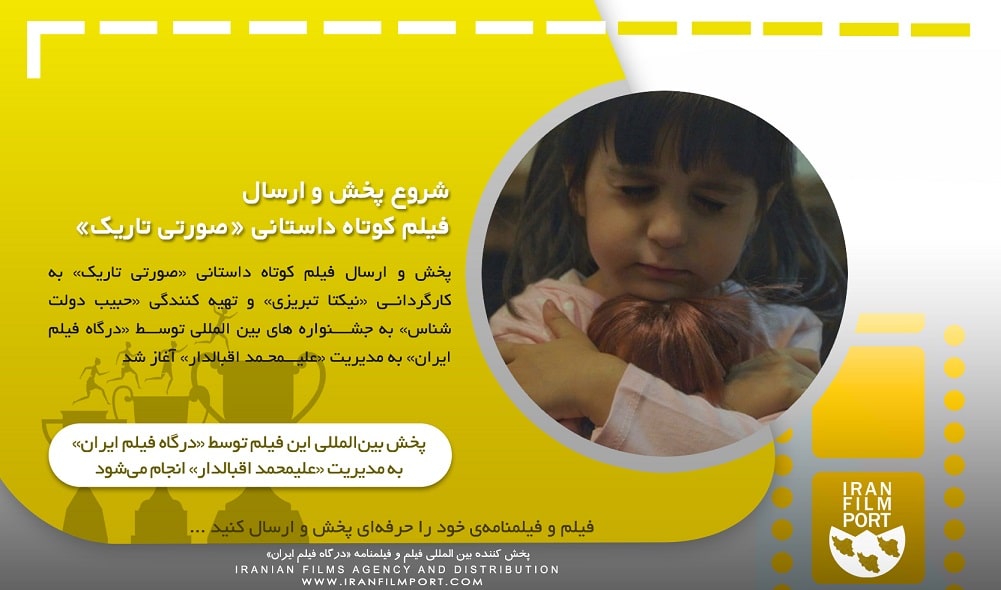 شروع پخش و ارسال
فیلم کوتاه داستانی «صورتی تاریک»

پخش و ارسال فیلم کوتاه داستانی «صورتی تاریک» به کارگردانی «نیکتا تبریزی» و تهیه کنندگی «حبیب دولت شناس» به جشنواره های بین المللی توسط «درگاه فیلم ایران» به مدیریت «علیمحمد اقبالدار» آغاز شد

پخش بین‌المللی این فیلم توسط «درگاه فیلم ایران»
به مدیریت «علیمحمد اقبالدار» انجام می‌شود

فیلم و فیلمنامه‌ی خود را حرفه‌ای پخش و ارسال کنید ...

IRAN
FILM
PORT

پخش کننده بین المللی فیلم و فیلمنامه «درگاه فیلم ایران»
IRANIAN FILMS AGENCY AND DISTRIBUTION
WWW.IRANFILMPORT.COM